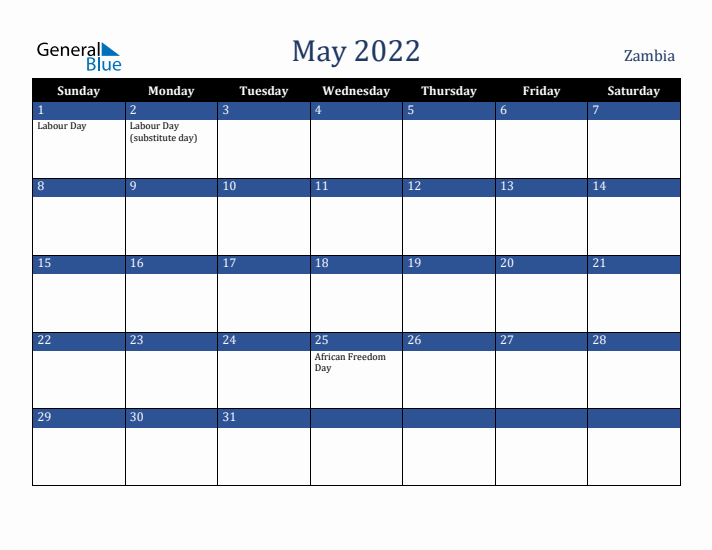 General Blue

May 2022

Zambia

| Sunday | Monday | Tuesday | Wednesday | Thursday | Friday | Saturday |
|---|---|---|---|---|---|---|
| 1 Labour Day | 2 Labour Day (substitute day) | 3 | 4 | 5 | 6 | 7 |
| 8 | 9 | 10 | 11 | 12 | 13 | 14 |
| 15 | 16 | 17 | 18 | 19 | 20 | 21 |
| 22 | 23 | 24 | 25 African Freedom Day | 26 | 27 | 28 |
| 29 | 30 | 31 | | | | |